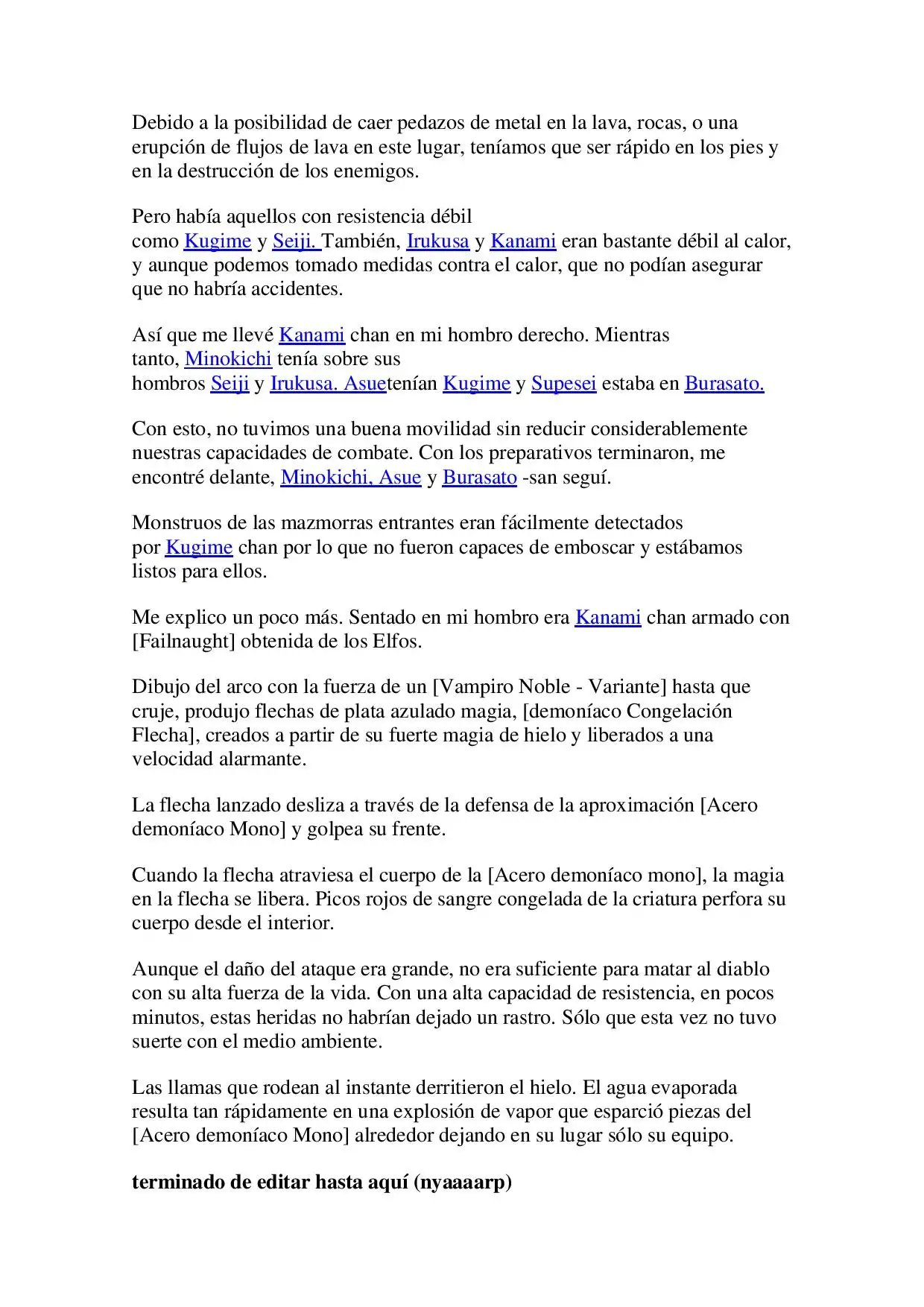 Debido a la posibilidad de caer pedazos de metal en la lava, rocas, o una erupción de flujos de lava en este lugar, teníamos que ser rápido en los pies y en la destrucción de los enemigos.

Pero había aquellos con resistencia débil como Kugime y Seiji. También, Irukusa y Kanami eran bastante débil al calor, y aunque podemos tomado medidas contra el calor, que no podían asegurar que no habría accidentes.

Así que me llevé Kanami chan en mi hombro derecho. Mientras tanto, Minokichi tenía sobre sus hombros Seiji y Irukusa. Asuetenían Kugime y Supesei estaba en Burasato.

Con esto, no tuvimos una buena movilidad sin reducir considerablemente nuestras capacidades de combate. Con los preparativos terminaron, me encontré delante, Minokichi, Asue y Burasato -san seguí.

Monstruos de las mazmorras entrantes eran fácilmente detectados por Kugime chan por lo que no fueron capaces de emboscar y estábamos listos para ellos.

Me explico un poco más. Sentado en mi hombro era Kanami chan armado con [Failnaught] obtenida de los Elfos.

Dibujo del arco con la fuerza de un [Vampiro Noble - Variante] hasta que cruje, produjo flechas de plata azulado magia, [demoníaco Congelación Flecha], creados a partir de su fuerte magia de hielo y liberados a una velocidad alarmante.

La flecha lanzado desliza a través de la defensa de la aproximación [Acero demoníaco Mono] y golpea su frente.

Cuando la flecha atraviesa el cuerpo de la [Acero demoníaco mono], la magia en la flecha se libera. Picos rojos de sangre congelada de la criatura perfora su cuerpo desde el interior.

Aunque el daño del ataque era grande, no era suficiente para matar al diablo con su alta fuerza de la vida. Con una alta capacidad de resistencia, en pocos minutos, estas heridas no habrían dejado un rastro. Sólo que esta vez no tuvo suerte con el medio ambiente.

Las llamas que rodean al instante derritieron el hielo. El agua evaporada resulta tan rápidamente en una explosión de vapor que esparció piezas del [Acero demoníaco Mono] alrededor dejando en su lugar sólo su equipo.

terminado de editar hasta aquí (nyaaaarp)